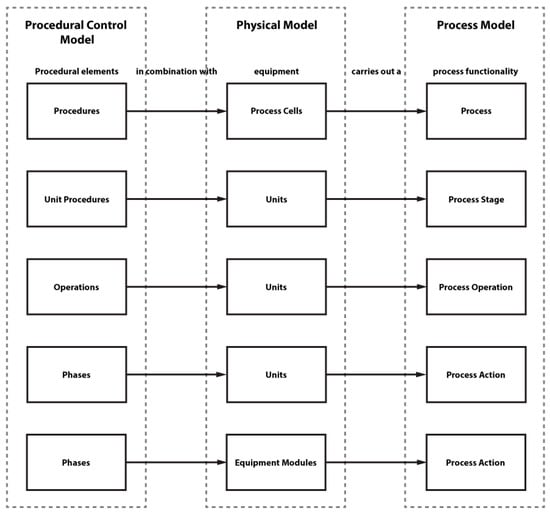 Procedural Control Model

Physical Model

Process Model

Procedural elements

in combination with

equipment

carries out a

process functionality

Procedures

Process Cells

Process

Unit Procedures

Units

Process Stage

Operations

Units

Process Operation

Phases

Units

Process Action

Phases

Equipment Modules

Process Action